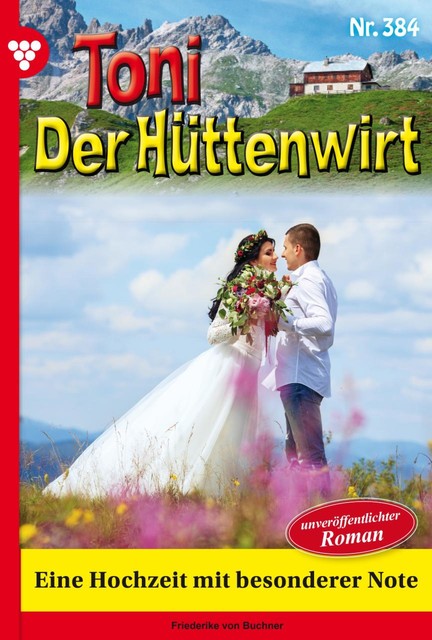 Nr. 384

Toni
Der Hüttenwirt

unveröffentlichter Roman

Eine Hochzeit mit besonderer Note

Friederike von Buchner